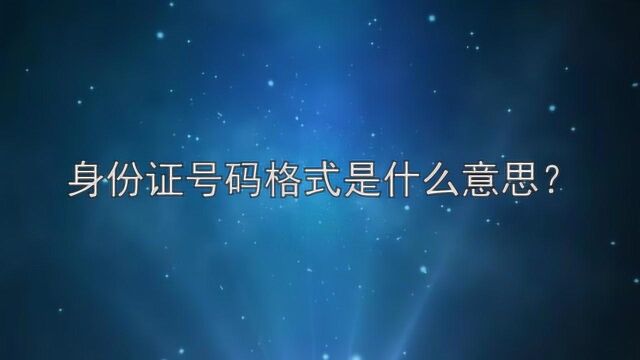 身份证号码格式是什么意思？